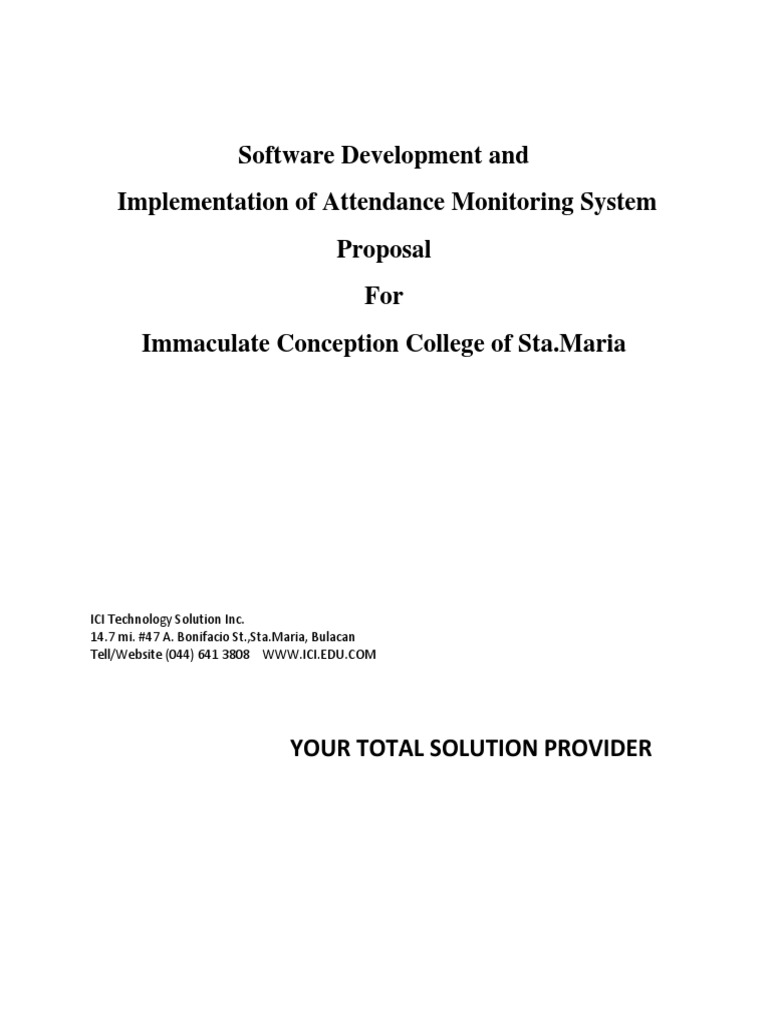 Software Development and

Implementation of Attendance Monitoring System

Proposal

For

Immaculate Conception College of Sta.Maria

ICI Technology Solution Inc.
14.7 mi. #47 A. Bonifacio St.,Sta.Maria, Bulacan
Tell/Website (044) 641 3808 WWW.ICI.EDU.COM

YOUR TOTAL SOLUTION PROVIDER